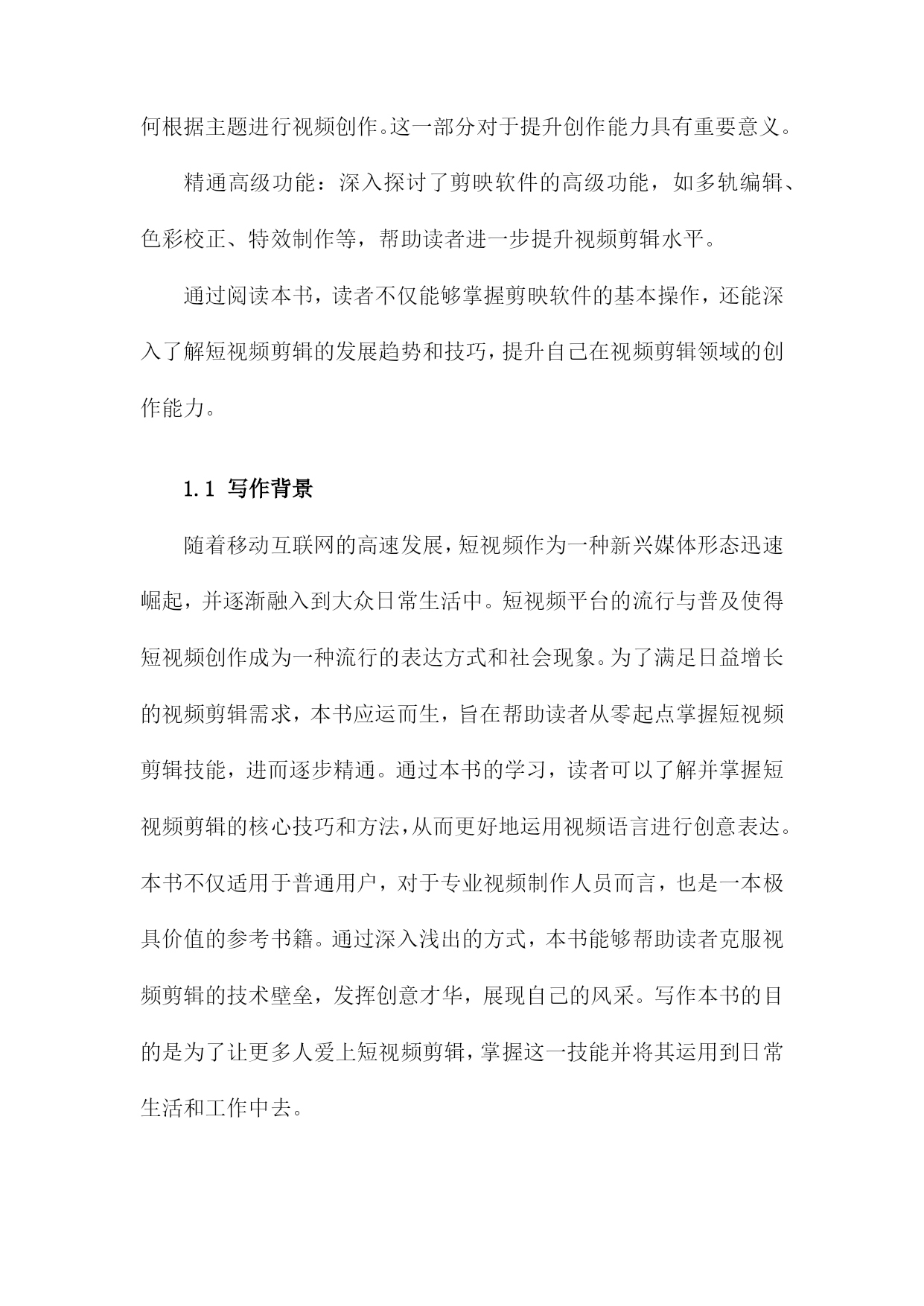 何根据主题进行视频创作。这一部分对于提升创作能力具有重要意义。

精通高级功能：深入探讨了剪映软件的高级功能，如多轨编辑、色彩校正、特效制作等，帮助读者进一步提升视频剪辑水平。

通过阅读本书，读者不仅能够掌握剪映软件的基本操作，还能深入了解短视频剪辑的发展趋势和技巧，提升自己在视频剪辑领域的创作能力。

1.1 写作背景

随着移动互联网的高速发展，短视频作为一种新兴媒体形态迅速崛起，并逐渐融入到大众日常生活中。短视频平台的流行与普及使得短视频创作成为一种流行的表达方式和社会现象。为了满足日益增长的视频剪辑需求，本书应运而生，旨在帮助读者从零起点掌握短视频剪辑技能，进而逐步精通。通过本书的学习，读者可以了解并掌握短视频剪辑的核心技巧和方法，从而更好地运用视频语言进行创意表达。本书不仅适用于普通用户，对于专业视频制作人员而言，也是一本极具价值的参考书籍。通过深入浅出的方式，本书能够帮助读者克服视频剪辑的技术壁垒，发挥创意才华，展现自己的风采。写作本书的目的是为了让更多人爱上短视频剪辑，掌握这一技能并将其运用到日常生活和工作中去。